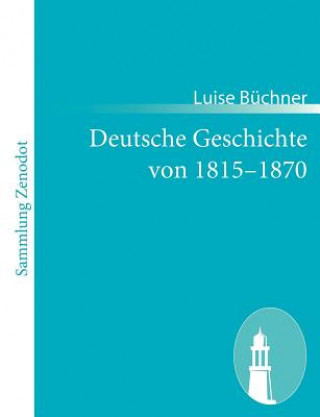 Sammlung Zenodot

Luise Büchner

Deutsche Geschichte von 1815–1870